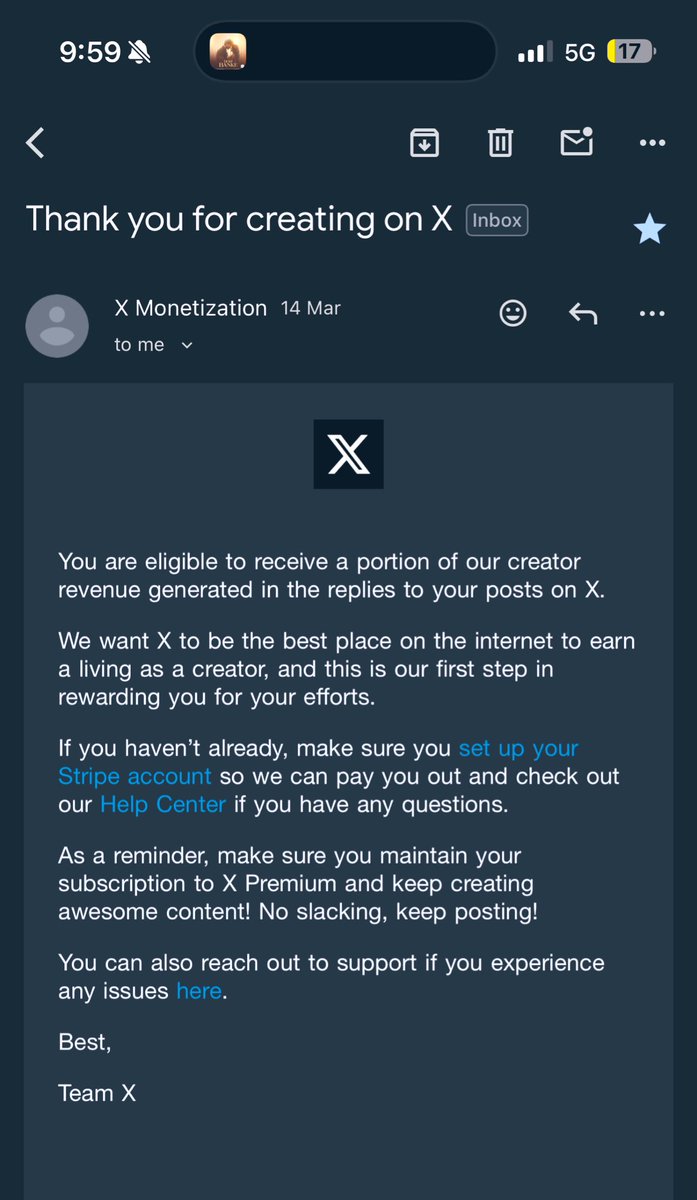 9:59 5G 17

Thank you for creating on X Inbox

X Monetization 14 Mar
to me

X

You are eligible to receive a portion of our creator revenue generated in the replies to your posts on X.

We want X to be the best place on the internet to earn a living as a creator, and this is our first step in rewarding you for your efforts.

If you haven't already, make sure you set up your Stripe account so we can pay you out and check out our Help Center if you have any questions.

As a reminder, make sure you maintain your subscription to X Premium and keep creating awesome content! No slacking, keep posting!

You can also reach out to support if you experience any issues here.

Best,

Team X